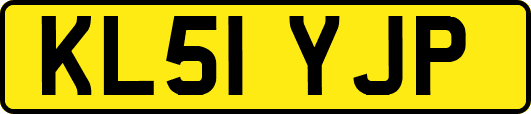 KL51 YJP